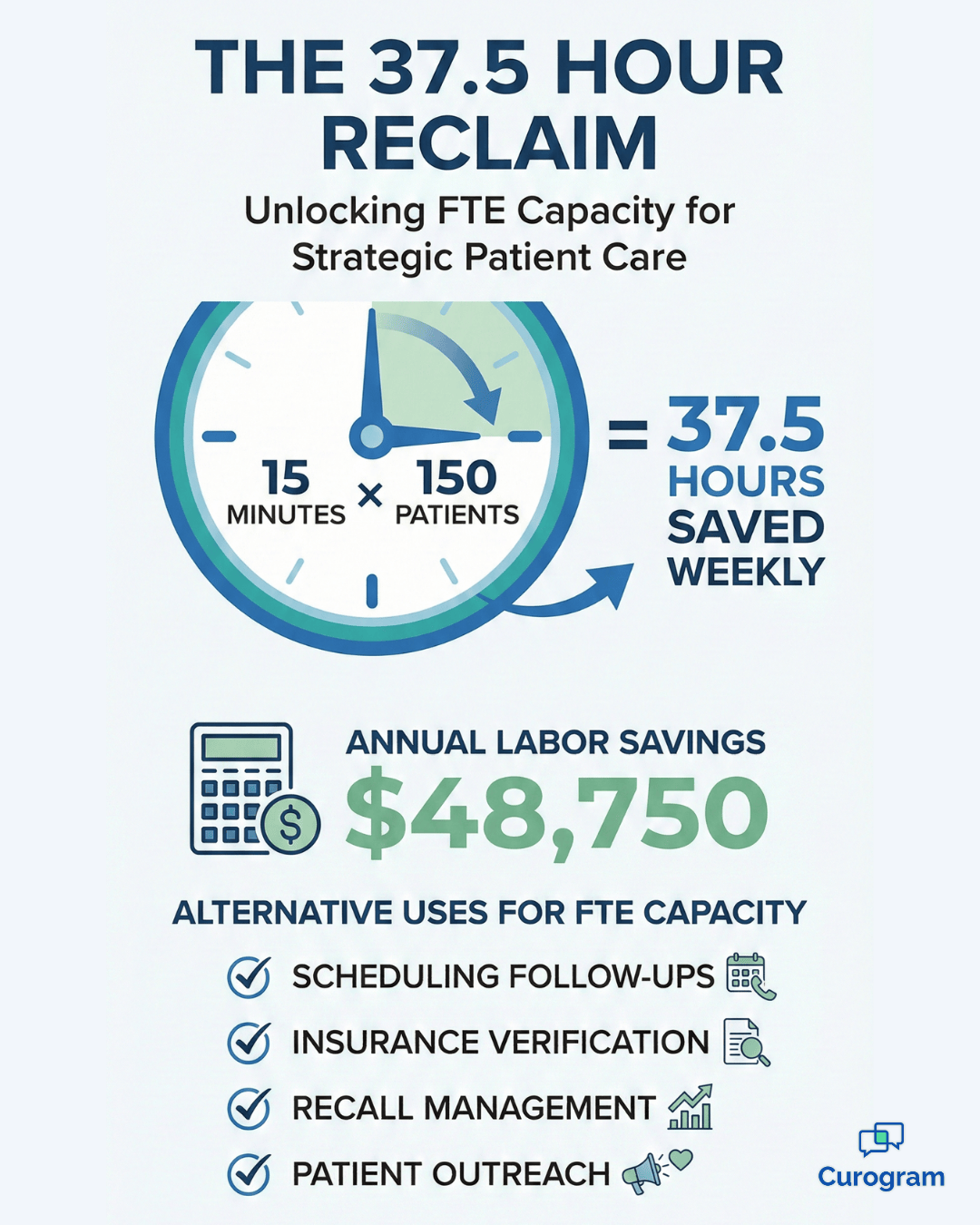 THE 37.5 HOUR RECLAIM

Unlocking FTE Capacity for Strategic Patient Care

15 MINUTES × 150 PATIENTS

= 37.5 HOURS SAVED WEEKLY

ANNUAL LABOR SAVINGS

$48,750

ALTERNATIVE USES FOR FTE CAPACITY

SCHEDULING FOLLOW-UPS

INSURANCE VERIFICATION

RECALL MANAGEMENT

PATIENT OUTREACH

Curogram